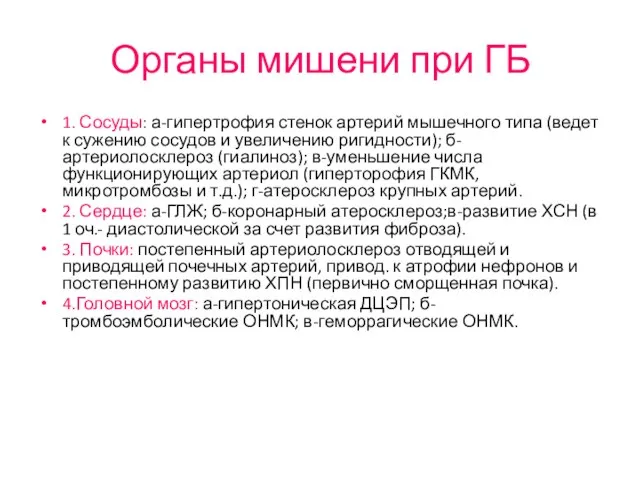 Органы мишени при ГБ

• 1. Сосуды: а-гипертрофия стенок артерий мышечного типа (ведет к сужению сосудов и увеличению ригидности); б-артериолосклероз (гиалиноз); в-уменьшение числа функционирующих артериол (гиперторофия ГКМК, микротромбозы и т.д.); г-атеросклероз крупных артерий.
• 2. Сердце: а-ГЛЖ; б-коронарный атеросклероз;в-развитие ХСН (в 1 оч.- диастолической за счет развития фиброза).
• 3. Почки: постепенный артериолосклероз отводящей и приводящей почечных артерий, привод. к атрофии нефронов и постепенному развитию ХПН (первично сморщенная почка).
• 4.Головной мозг: а-гипертоническая ДЦЭП; б-тромбоэмболические ОНМК; в-геморрагические ОНМК.